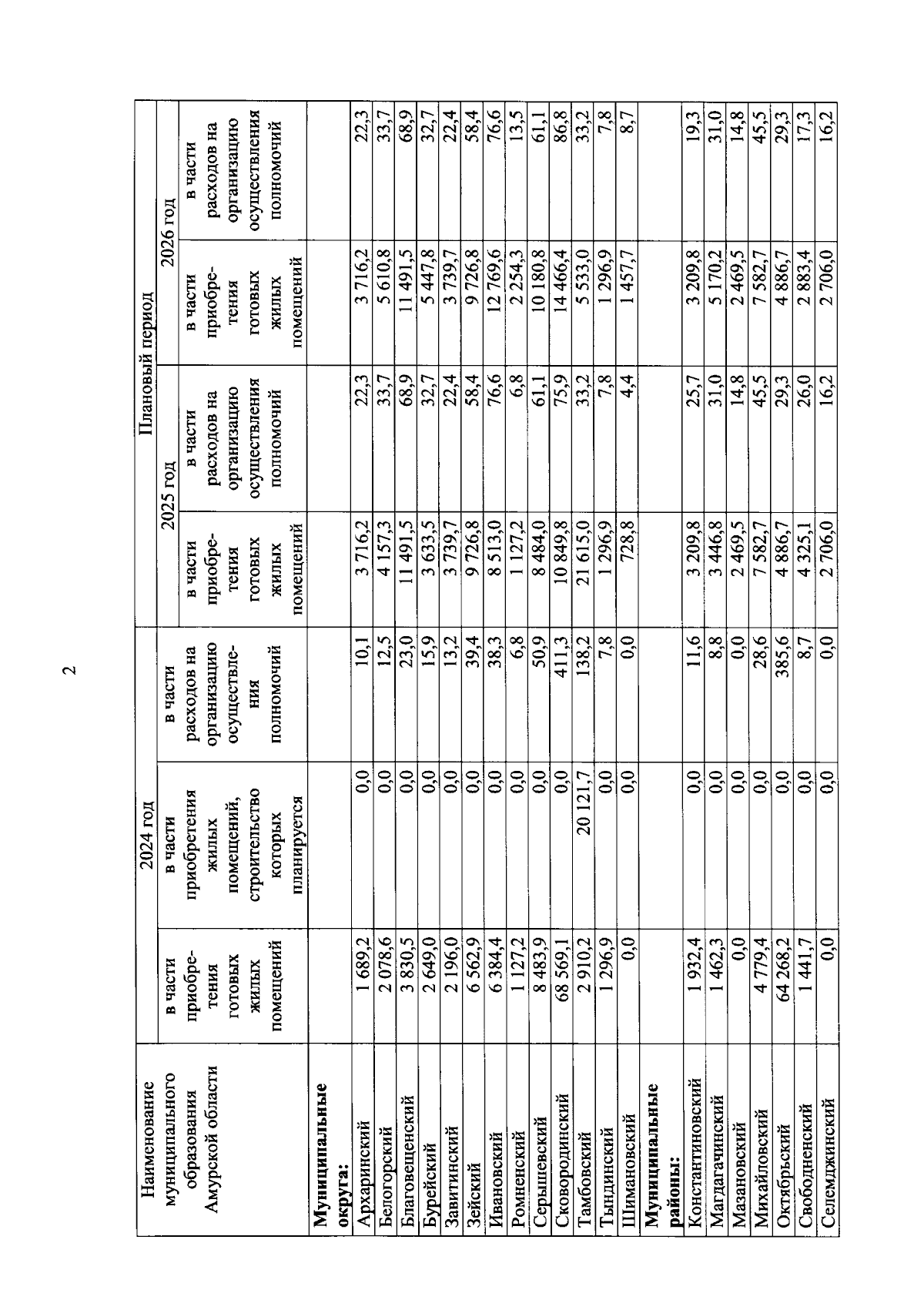 2

| Наименование муниципального образования Амурской области | 2024 год | | | Плановый период | | | |
|---|---|---|---|---|---|---|---|
| | | | | 2025 год | | 2026 год | |
| | в части приобретения готовых жилых помещений | в части приобретения жилых помещений, строительство которых планируется | в части расходов на организацию осуществления полномочий | в части приобретения готовых жилых помещений | в части расходов на организацию осуществления полномочий | в части приобретения готовых жилых помещений | в части расходов на организацию осуществления полномочий |
| **Муниципальные округа:** | | | | | | | |
| Архаринский | 1 689,2 | 0,0 | 10,1 | 3 716,2 | 22,3 | 3 716,2 | 22,3 |
| Белогорский | 2 078,6 | 0,0 | 12,5 | 4 157,3 | 33,7 | 5 610,8 | 33,7 |
| Благовещенский | 3 830,5 | 0,0 | 23,0 | 11 491,5 | 68,9 | 11 491,5 | 68,9 |
| Бурейский | 2 649,0 | 0,0 | 15,9 | 3 633,5 | 32,7 | 5 447,8 | 32,7 |
| Завитинский | 2 196,0 | 0,0 | 13,2 | 3 739,7 | 22,4 | 3 739,7 | 22,4 |
| Зейский | 6 562,9 | 0,0 | 39,4 | 9 726,8 | 58,4 | 9 726,8 | 58,4 |
| Ивановский | 6 384,4 | 0,0 | 38,3 | 8 513,0 | 76,6 | 12 769,6 | 76,6 |
| Ромненский | 1 127,2 | 0,0 | 6,8 | 1 127,2 | 6,8 | 2 254,3 | 13,5 |
| Серышевский | 8 483,9 | 0,0 | 50,9 | 8 484,0 | 61,1 | 10 180,8 | 61,1 |
| Сковородинский | 68 569,1 | 0,0 | 411,3 | 10 849,8 | 75,9 | 14 466,4 | 86,8 |
| Тамбовский | 2 910,2 | 20 121,7 | 138,2 | 21 615,0 | 33,2 | 5 533,0 | 33,2 |
| Тындинский | 1 296,9 | 0,0 | 7,8 | 1 296,9 | 7,8 | 1 296,9 | 7,8 |
| Шимановский | 0,0 | 0,0 | 0,0 | 728,8 | 4,4 | 1 457,7 | 8,7 |
| **Муниципальные районы:** | | | | | | | |
| Константиновский | 1 932,4 | 0,0 | 11,6 | 3 209,8 | 25,7 | 3 209,8 | 19,3 |
| Магдагачинский | 1 462,3 | 0,0 | 8,8 | 3 446,8 | 31,0 | 5 170,2 | 31,0 |
| Мазановский | 0,0 | 0,0 | 0,0 | 2 469,5 | 14,8 | 2 469,5 | 14,8 |
| Михайловский | 4 779,4 | 0,0 | 28,6 | 7 582,7 | 45,5 | 7 582,7 | 45,5 |
| Октябрьский | 64 268,2 | 0,0 | 385,6 | 4 886,7 | 29,3 | 4 886,7 | 29,3 |
| Свободненский | 1 441,7 | 0,0 | 8,7 | 4 325,1 | 26,0 | 2 883,4 | 17,3 |
| Селемджинский | 0,0 | 0,0 | 0,0 | 2 706,0 | 16,2 | 2 706,0 | 16,2 |